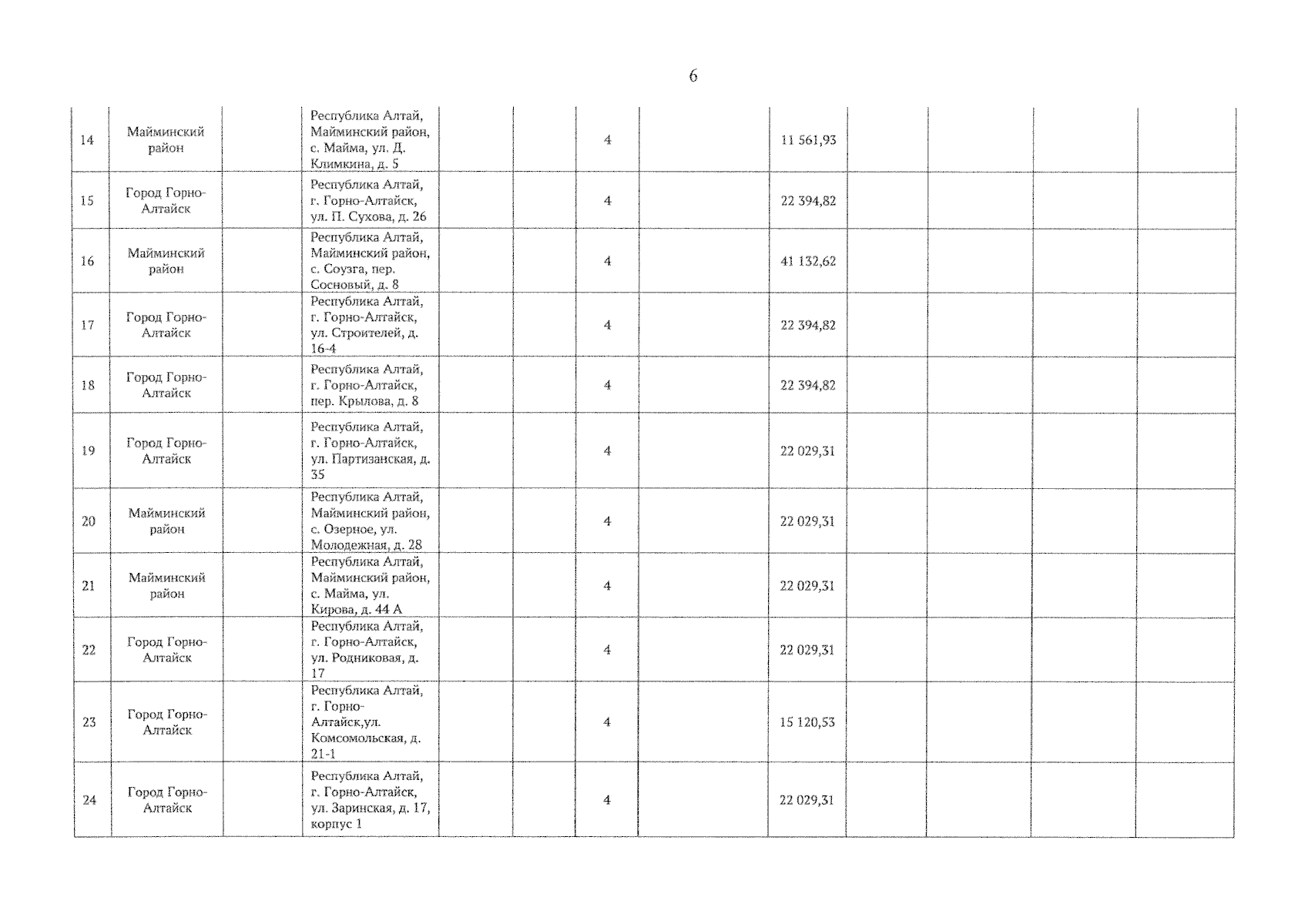 6

| | | | | | | | | | | | | |
|---|---|---|---|---|---|---|---|---|---|---|---|---|
| 14 | Майминский район | | Республика Алтай, Майминский район, с. Майма, ул. Д. Климкина, д. 5 | | | 4 | | 11 561,93 | | | | |
| 15 | Город Горно-Алтайск | | Республика Алтай, г. Горно-Алтайск, ул. П. Сухова, д. 26 | | | 4 | | 22 394,82 | | | | |
| 16 | Майминский район | | Республика Алтай, Майминский район, с. Соузга, пер. Сосновый, д. 8 | | | 4 | | 41 132,62 | | | | |
| 17 | Город Горно-Алтайск | | Республика Алтай, г. Горно-Алтайск, ул. Строителей, д. 16-4 | | | 4 | | 22 394,82 | | | | |
| 18 | Город Горно-Алтайск | | Республика Алтай, г. Горно-Алтайск, пер. Крылова, д. 8 | | | 4 | | 22 394,82 | | | | |
| 19 | Город Горно-Алтайск | | Республика Алтай, г. Горно-Алтайск, ул. Партизанская, д. 35 | | | 4 | | 22 029,31 | | | | |
| 20 | Майминский район | | Республика Алтай, Майминский район, с. Озерное, ул. Молодежная, д. 28 | | | 4 | | 22 029,31 | | | | |
| 21 | Майминский район | | Республика Алтай, Майминский район, с. Майма, ул. Кирова, д. 44 А | | | 4 | | 22 029,31 | | | | |
| 22 | Город Горно-Алтайск | | Республика Алтай, г. Горно-Алтайск, ул. Родниковая, д. 17 | | | 4 | | 22 029,31 | | | | |
| 23 | Город Горно-Алтайск | | Республика Алтай, г. Горно-Алтайск,ул. Комсомольская, д. 21-1 | | | 4 | | 15 120,53 | | | | |
| 24 | Город Горно-Алтайск | | Республика Алтай, г. Горно-Алтайск, ул. Заринская, д. 17, корпус 1 | | | 4 | | 22 029,31 | | | | |